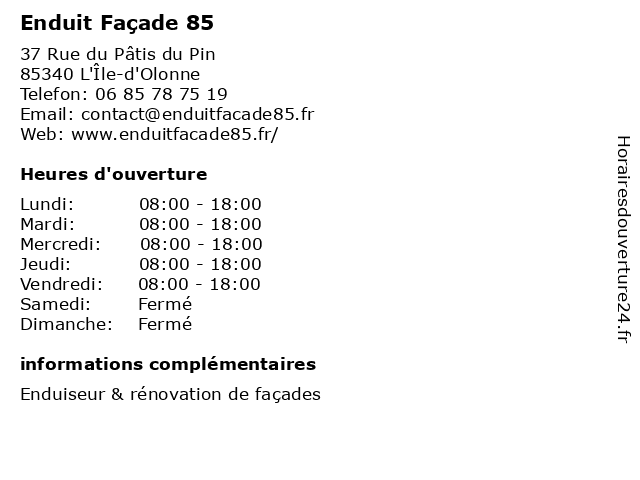 Enduit Façade 85

37 Rue du Pâtis du Pin
85340 L'Île-d'Olonne
Telefon: 06 85 78 75 19
Email: contact@enduitfacade85.fr
Web: www.enduitfacade85.fr/

Heures d'ouverture

| | |
|---|---|
| Lundi: | 08:00 - 18:00 |
| Mardi: | 08:00 - 18:00 |
| Mercredi: | 08:00 - 18:00 |
| Jeudi: | 08:00 - 18:00 |
| Vendredi: | 08:00 - 18:00 |
| Samedi: | Fermé |
| Dimanche: | Fermé |

informations complémentaires

Enduiseur & rénovation de façades

Horairesdouverture24.fr